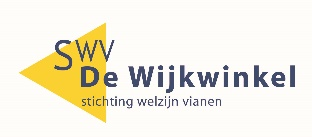 SWV
De Wijkwinkel
stichting welzijn vianen